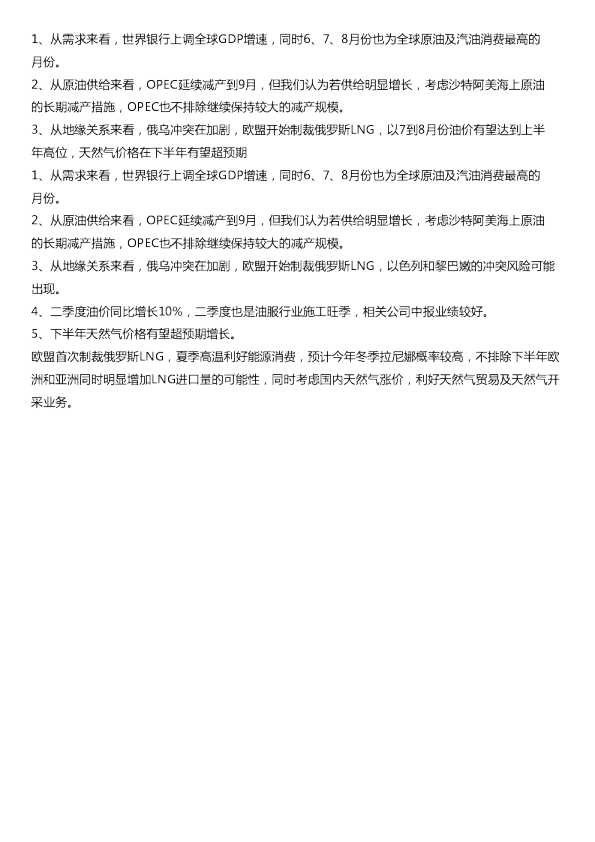 1、从需求来看，世界银行上调全球GDP增速，同时6、7、8月份也为全球原油及汽油消费最高的月份。

2、从原油供给来看，OPEC延续减产到9月，但我们认为若供给明显增长，考虑沙特阿美海上原油的长期减产措施，OPEC也不排除继续保持较大的减产规模。

3、从地缘关系来看，俄乌冲突在加剧，欧盟开始制裁俄罗斯LNG，以7到8月份油价有望达到上半年高位，天然气价格在下半年有望超预期

1、从需求来看，世界银行上调全球GDP增速，同时6、7、8月份也为全球原油及汽油消费最高的月份。

2、从原油供给来看，OPEC延续减产到9月，但我们认为若供给明显增长，考虑沙特阿美海上原油的长期减产措施，OPEC也不排除继续保持较大的减产规模。

3、从地缘关系来看，俄乌冲突在加剧，欧盟开始制裁俄罗斯LNG，以色列和黎巴嫩的冲突风险可能出现。

4、二季度油价同比增长10%，二季度也是油服行业施工旺季，相关公司中报业绩较好。

5、下半年天然气价格有望超预期增长。

欧盟首次制裁俄罗斯LNG，夏季高温利好能源消费，预计今年冬季拉尼娜概率较高，不排除下半年欧洲和亚洲同时明显增加LNG进口量的可能性，同时考虑国内天然气涨价，利好天然气贸易及天然气开采业务。